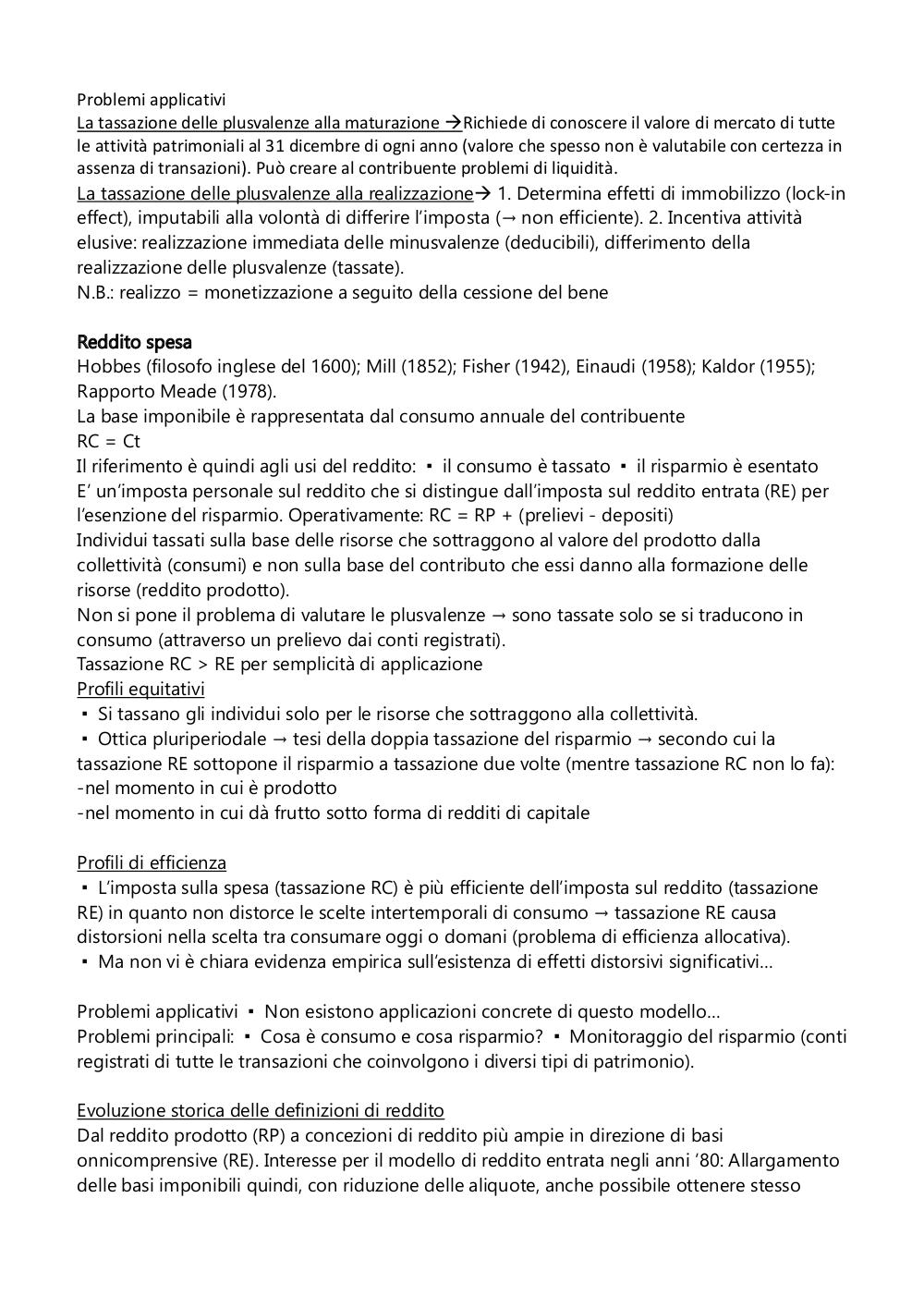 Problemi applicativi
La tassazione delle plusvalenze alla maturazione →Richiede di conoscere il valore di mercato di tutte le attività patrimoniali al 31 dicembre di ogni anno (valore che spesso non è valutabile con certezza in assenza di transazioni). Può creare al contribuente problemi di liquidità.
La tassazione delle plusvalenze alla realizzazione→ 1. Determina effetti di immobilizzo (lock-in effect), imputabili alla volontà di differire l'imposta (→ non efficiente). 2. Incentiva attività elusive: realizzazione immediata delle minusvalenze (deducibili), differimento della realizzazione delle plusvalenze (tassate).
N.B.: realizzo = monetizzazione a seguito della cessione del bene

Reddito spesa
Hobbes (filosofo inglese del 1600); Mill (1852); Fisher (1942), Einaudi (1958); Kaldor (1955); Rapporto Meade (1978).
La base imponibile è rappresentata dal consumo annuale del contribuente
RC = Ct
Il riferimento è quindi agli usi del reddito: ▪ il consumo è tassato ▪ il risparmio è esentato
E' un'imposta personale sul reddito che si distingue dall'imposta sul reddito entrata (RE) per l'esenzione del risparmio. Operativamente: RC = RP + (prelievi - depositi)
Individui tassati sulla base delle risorse che sottraggono al valore del prodotto dalla collettività (consumi) e non sulla base del contributo che essi danno alla formazione delle risorse (reddito prodotto).
Non si pone il problema di valutare le plusvalenze → sono tassate solo se si traducono in consumo (attraverso un prelievo dai conti registrati).
Tassazione RC > RE per semplicità di applicazione
Profili equitativi
▪ Si tassano gli individui solo per le risorse che sottraggono alla collettività.
▪ Ottica pluriperiodale → tesi della doppia tassazione del risparmio → secondo cui la tassazione RE sottopone il risparmio a tassazione due volte (mentre tassazione RC non lo fa):
-nel momento in cui è prodotto
-nel momento in cui dà frutto sotto forma di redditi di capitale

Profili di efficienza
▪ L'imposta sulla spesa (tassazione RC) è più efficiente dell'imposta sul reddito (tassazione RE) in quanto non distorce le scelte intertemporali di consumo → tassazione RE causa distorsioni nella scelta tra consumare oggi o domani (problema di efficienza allocativa).
▪ Ma non vi è chiara evidenza empirica sull'esistenza di effetti distorsivi significativi…

Problemi applicativi ▪ Non esistono applicazioni concrete di questo modello…
Problemi principali: ▪ Cosa è consumo e cosa risparmio? ▪ Monitoraggio del risparmio (conti registrati di tutte le transazioni che coinvolgono i diversi tipi di patrimonio).

Evoluzione storica delle definizioni di reddito
Dal reddito prodotto (RP) a concezioni di reddito più ampie in direzione di basi onnicomprensive (RE). Interesse per il modello di reddito entrata negli anni '80: Allargamento delle basi imponibili quindi, con riduzione delle aliquote, anche possibile ottenere stesso